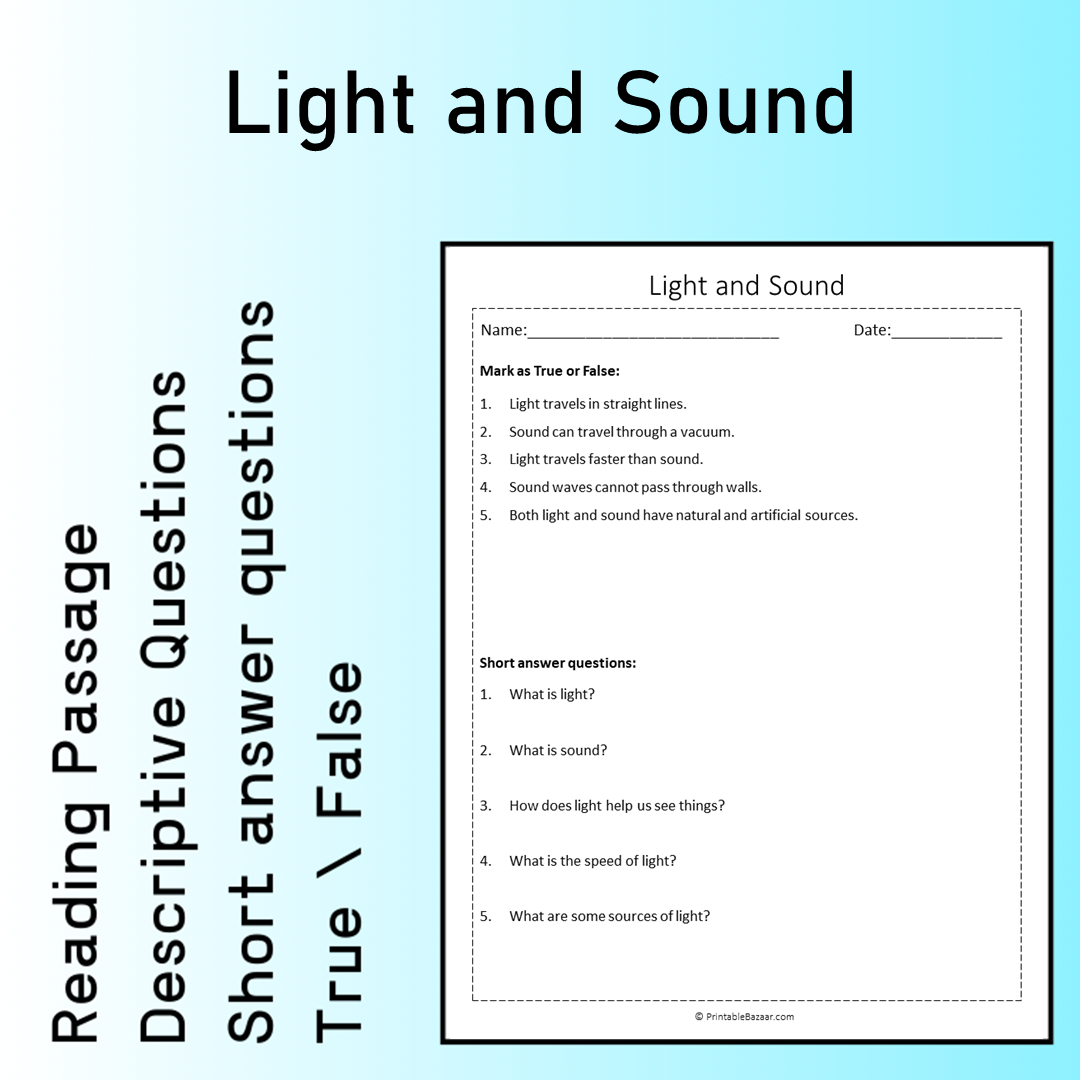 Light and Sound

Reading Passage
Descriptive Questions
Short answer questions
True \ False

Light and Sound

Name:____ Date:____

Mark as True or False:

1. Light travels in straight lines.
2. Sound can travel through a vacuum.
3. Light travels faster than sound.
4. Sound waves cannot pass through walls.
5. Both light and sound have natural and artificial sources.

Short answer questions:

1. What is light?
2. What is sound?
3. How does light help us see things?
4. What is the speed of light?
5. What are some sources of light?

© PrintableBazaar.com